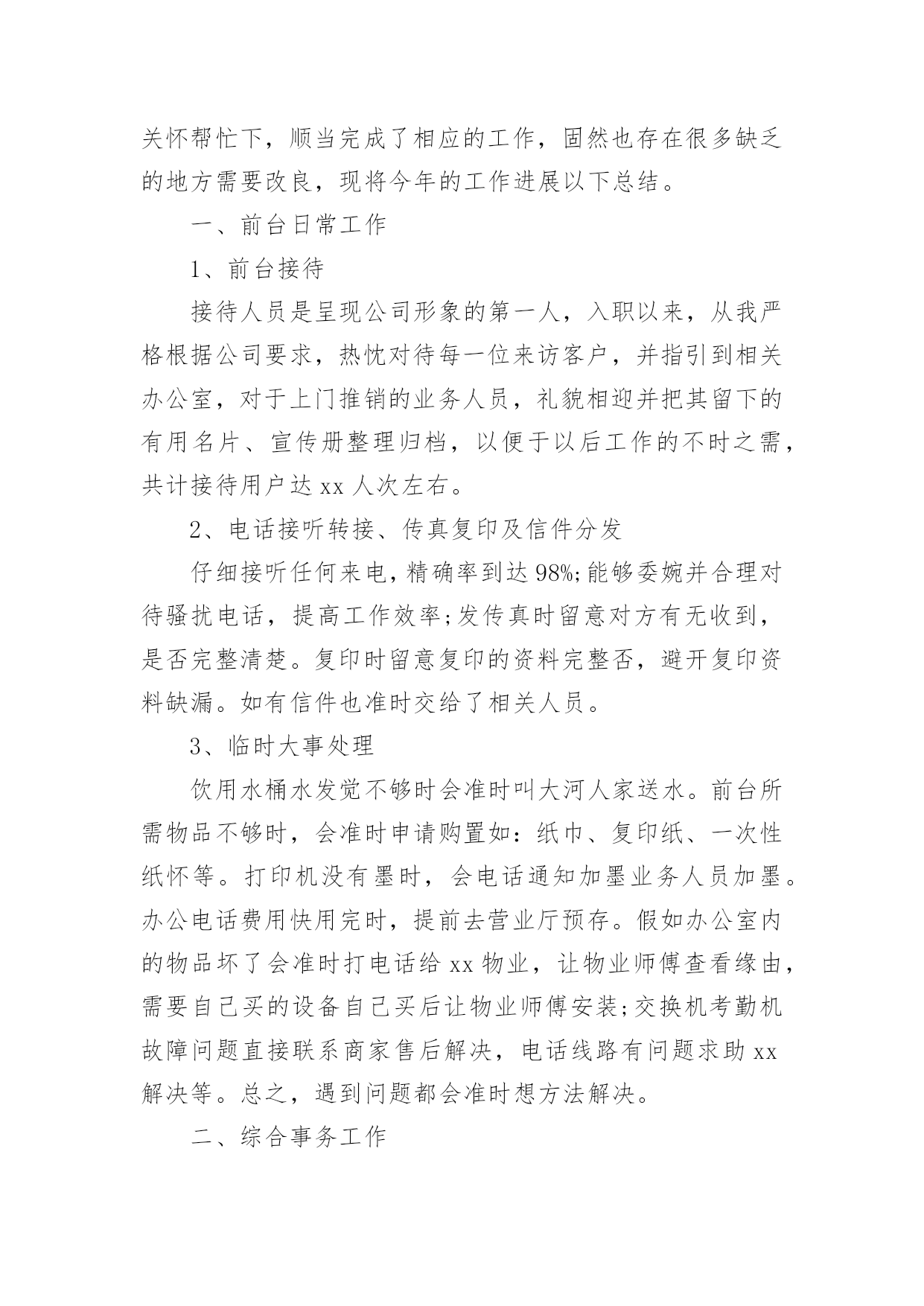 关怀帮忙下，顺当完成了相应的工作，固然也存在很多缺乏的地方需要改良，现将今年的工作进展以下总结。

一、前台日常工作

1、前台接待

接待人员是呈现公司形象的第一人，入职以来，从我严格根据公司要求，热忱对待每一位来访客户，并指引到相关办公室，对于上门推销的业务人员，礼貌相迎并把其留下的有用名片、宣传册整理归档，以便于以后工作的不时之需，共计接待用户达 xx 人次左右。

2、电话接听转接、传真复印及信件分发

仔细接听任何来电，精确率到达 98%;能够委婉并合理对待骚扰电话，提高工作效率;发传真时留意对方有无收到，是否完整清楚。复印时留意复印的资料完整否，避开复印资料缺漏。如有信件也准时交给了相关人员。

3、临时大事处理

饮用水桶水发觉不够时会准时叫大河人家送水。前台所需物品不够时，会准时申请购置如：纸巾、复印纸、一次性纸怀等。打印机没有墨时，会电话通知加墨业务人员加墨。办公电话费用快用完时，提前去营业厅预存。假如办公室内的物品坏了会准时打电话给 xx 物业，让物业师傅查看缘由，需要自己买的设备自己买后让物业师傅安装;交换机考勤机故障问题直接联系商家售后解决，电话线路有问题求助 xx 解决等。总之，遇到问题都会准时想方法解决。

二、综合事务工作